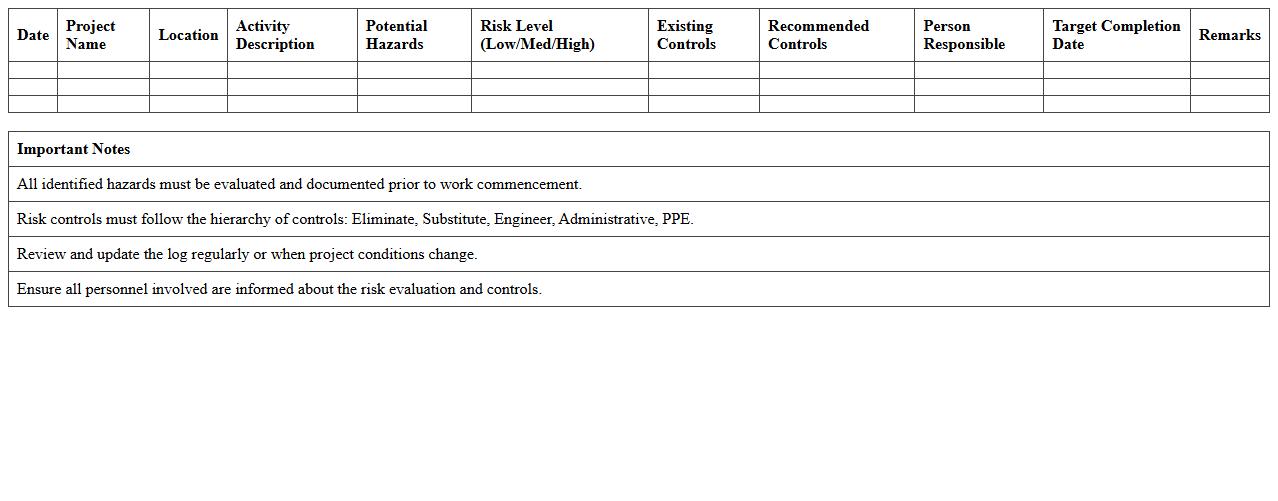 | Date | Project Name | Location | Activity Description | Potential Hazards | Risk Level (Low/Med/High) | Existing Controls | Recommended Controls | Person Responsible | Target Completion Date | Remarks |
|---|---|---|---|---|---|---|---|---|---|---|
| | | | | | | | | | | |
| | | | | | | | | | | |
| | | | | | | | | | | |

| Important Notes |
|---|
| All identified hazards must be evaluated and documented prior to work commencement. |
| Risk controls must follow the hierarchy of controls: Eliminate, Substitute, Engineer, Administrative, PPE. |
| Review and update the log regularly or when project conditions change. |
| Ensure all personnel involved are informed about the risk evaluation and controls. |